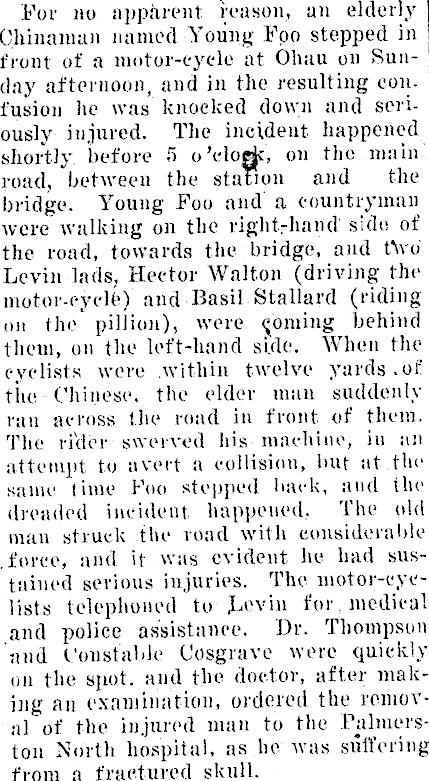 For no apparent reason, an elderly Chinaman named Young Foo stepped in front of a motor-cycle at Ohau on Sunday afternoon, and in the resulting confusion he was knocked down and seriously injured. The incident happened shortly before 5 o'clock, on the main road, between the station and the bridge. Young Foo and a countryman were walking on the right-hand side of the road, towards the bridge, and two Levin lads, Hector Walton (driving the motor-cycle) and Basil Stallard (riding on the pillion), were coming behind them, on the left-hand side. When the cyclists were within twelve yards of the Chinese, the elder man suddenly ran across the road in front of them. The rider swerved his machine, in an attempt to avert a collision, but at the same time Foo stepped back, and the dreaded incident happened. The old man struck the road with considerable force, and it was evident he had sustained serious injuries. The motor-cyclists telephoned to Levin for medical and police assistance. Dr. Thompson and Constable Cosgrave were quickly on the spot, and the doctor, after making an examination, ordered the removal of the injured man to the Palmerston North hospital, as he was suffering from a fractured skull.